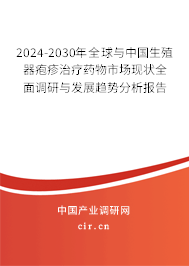 2024-2030年全球与中国生殖器疱疹治疗药物市场现状全面调研与发展趋势分析报告

中国产业调研网

cir.cn